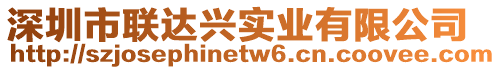 深圳市联达兴实业有限公司
http://szjosephinetw6.cn.coovee.com